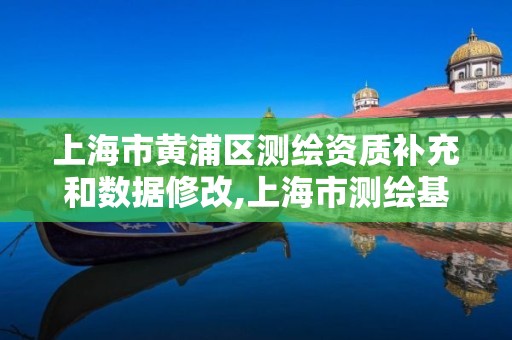 上海市黄浦区测绘资质补充和数据修改,上海市测绘基